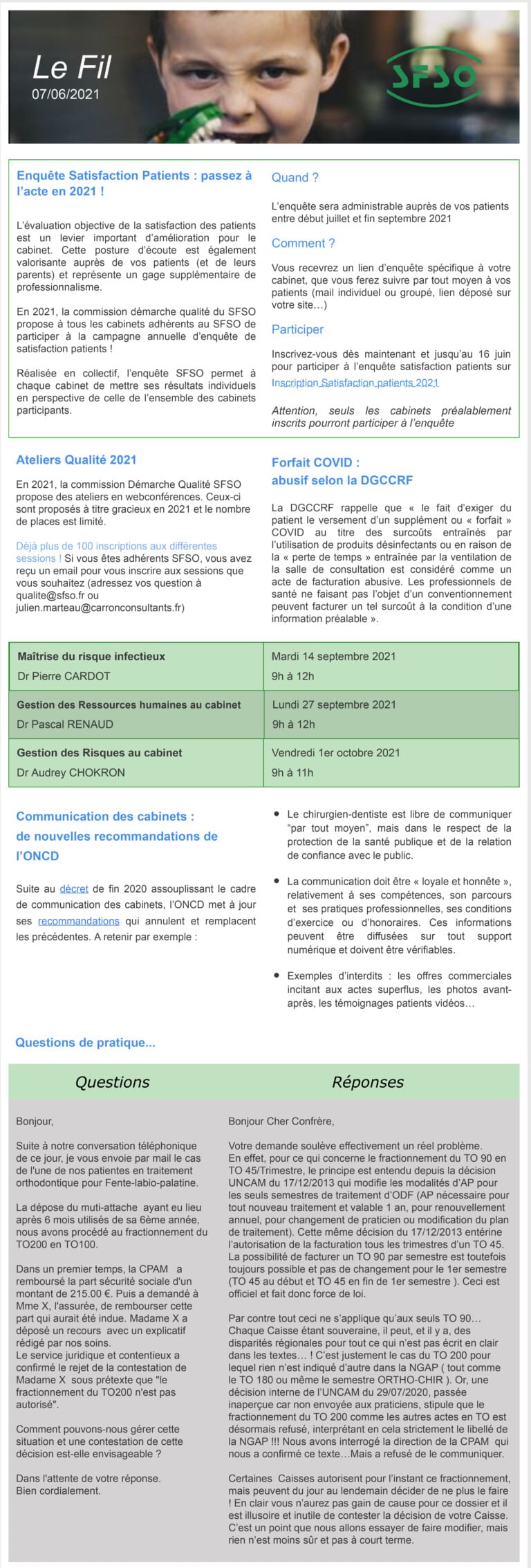 Le Fil
07/06/2021

SFSO

Enquête Satisfaction Patients : passez à l'acte en 2021 !

L'évaluation objective de la satisfaction des patients est un levier important d'amélioration pour le cabinet. Cette posture d'écoute est également valorisante auprès de vos patients (et de leurs parents) et représente un gage supplémentaire de professionnalisme.

En 2021, la commission démarche qualité du SFSO propose à tous les cabinets adhérents au SFSO de participer à la campagne annuelle d'enquête de satisfaction patients !

Réalisée en collectif, l'enquête SFSO permet à chaque cabinet de mettre ses résultats individuels en perspective de celle de l'ensemble des cabinets participants.

Quand ?

L'enquête sera administrable auprès de vos patients entre début juillet et fin septembre 2021

Comment ?

Vous recevrez un lien d'enquête spécifique à votre cabinet, que vous ferez suivre par tout moyen à vos patients (mail individuel ou groupé, lien déposé sur votre site…)

Participer

Inscrivez-vous dès maintenant et jusqu'au 16 juin pour participer à l'enquête satisfaction patients sur Inscription Satisfaction patients 2021

Attention, seuls les cabinets préalablement inscrits pourront participer à l'enquête

Ateliers Qualité 2021

En 2021, la commission Démarche Qualité SFSO propose des ateliers en webconférences. Ceux-ci sont proposés à titre gracieux en 2021 et le nombre de places est limité.

Déjà plus de 100 inscriptions aux différentes sessions ! Si vous êtes adhérents SFSO, vous avez reçu un email pour vous inscrire aux sessions que vous souhaitez (adressez vos question à qualite@sfso.fr ou julien.marteau@carronconsultants.fr)

Forfait COVID : abusif selon la DGCCRF

La DGCCRF rappelle que « le fait d'exiger du patient le versement d'un supplément ou « forfait » COVID au titre des surcoûts entraînés par l'utilisation de produits désinfectants ou en raison de la « perte de temps » entraînée par la ventilation de la salle de consultation est considéré comme un acte de facturation abusive. Les professionnels de santé ne faisant pas l'objet d'un conventionnement peuvent facturer un tel surcoût à la condition d'une information préalable ».

| Maîtrise du risque infectieux<br>Dr Pierre CARDOT | Mardi 14 septembre 2021<br>9h à 12h |
|---|---|
| Gestion des Ressources humaines au cabinet<br>Dr Pascal RENAUD | Lundi 27 septembre 2021<br>9h à 12h |
| Gestion des Risques au cabinet<br>Dr Audrey CHOKRON | Vendredi 1er octobre 2021<br>9h à 11h |

Communication des cabinets : de nouvelles recommandations de l'ONCD

Suite au décret de fin 2020 assouplissant le cadre de communication des cabinets, l'ONCD met à jour ses recommandations qui annulent et remplacent les précédentes. A retenir par exemple :

• Le chirurgien-dentiste est libre de communiquer "par tout moyen", mais dans le respect de la protection de la santé publique et de la relation de confiance avec le public.

• La communication doit être « loyale et honnête », relativement à ses compétences, son parcours et ses pratiques professionnelles, ses conditions d'exercice ou d'honoraires. Ces informations peuvent être diffusées sur tout support numérique et doivent être vérifiables.

• Exemples d'interdits : les offres commerciales incitant aux actes superflus, les photos avant-après, les témoignages patients vidéos…

Questions de pratique...

Questions

Bonjour,

Suite à notre conversation téléphonique de ce jour, je vous envoie par mail le cas de l'une de nos patientes en traitement orthodontique pour Fente-labio-palatine.

La dépose du muti-attache ayant eu lieu après 6 mois utilisés de sa 6ème année, nous avons procédé au fractionnement du TO200 en TO100.

Dans un premier temps, la CPAM a remboursé la part sécurité sociale d'un montant de 215.00 €. Puis a demandé à Mme X, l'assurée, de rembourser cette part qui aurait été indue. Madame X a déposé un recours avec un explicatif rédigé par nos soins.
Le service juridique et contentieux a confirmé le rejet de la contestation de Madame X sous prétexte que "le fractionnement du TO200 n'est pas autorisé".

Comment pouvons-nous gérer cette situation et une contestation de cette décision est-elle envisageable ?

Dans l'attente de votre réponse.
Bien cordialement.

Réponses

Bonjour Cher Confrère,

Votre demande soulève effectivement un réel problème.
En effet, pour ce qui concerne le fractionnement du TO 90 en TO 45/Trimestre, le principe est entendu depuis la décision UNCAM du 17/12/2013 qui modifie les modalités d'AP pour les seuls semestres de traitement d'ODF (AP nécessaire pour tout nouveau traitement et valable 1 an, pour renouvellement annuel, pour changement de praticien ou modification du plan de traitement). Cette même décision du 17/12/2013 entérine l'autorisation de la facturation tous les trimestres d'un TO 45. La possibilité de facturer un TO 90 par semestre est toutefois toujours possible et pas de changement pour le 1er semestre (TO 45 au début et TO 45 en fin de 1er semestre ). Ceci est officiel et fait donc force de loi.

Par contre tout ceci ne s'applique qu'aux seuls TO 90… Chaque Caisse étant souveraine, il peut, et il y a, des disparités régionales pour tout ce qui n'est pas écrit en clair dans les textes… ! C'est justement le cas du TO 200 pour lequel rien n'est indiqué d'autre dans la NGAP ( tout comme le TO 180 ou même le semestre ORTHO-CHIR ). Or, une décision interne de l'UNCAM du 29/07/2020, passée inaperçue car non envoyée aux praticiens, stipule que le fractionnement du TO 200 comme les autres actes en TO est désormais refusé, interprétant en cela strictement le libellé de la NGAP !!! Nous avons interrogé la direction de la CPAM qui nous a confirmé ce texte…Mais a refusé de le communiquer.

Certaines Caisses autorisent pour l'instant ce fractionnement, mais peuvent du jour au lendemain décider de ne plus le faire ! En clair vous n'aurez pas gain de cause pour ce dossier et il est illusoire et inutile de contester la décision de votre Caisse. C'est un point que nous allons essayer de faire modifier, mais rien n'est moins sûr et pas à court terme.